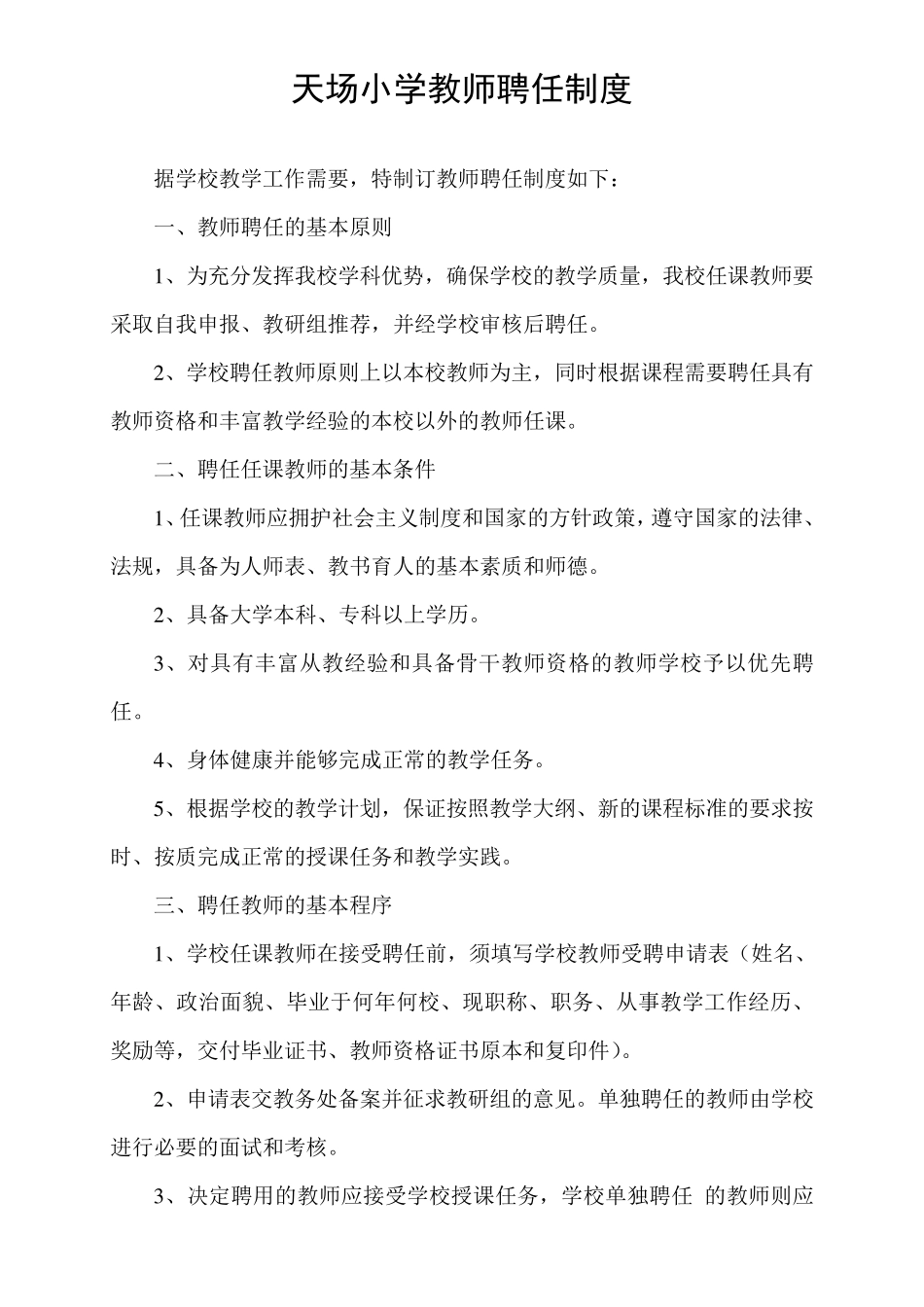 天场小学教师聘任制度

据学校教学工作需要，特制订教师聘任制度如下：

一、教师聘任的基本原则

1、为充分发挥我校学科优势，确保学校的教学质量，我校任课教师要采取自我申报、教研组推荐，并经学校审核后聘任。

2、学校聘任教师原则上以本校教师为主，同时根据课程需要聘任具有教师资格和丰富教学经验的本校以外的教师任课。

二、聘任任课教师的基本条件

1、任课教师应拥护社会主义制度和国家的方针政策，遵守国家的法律、法规，具备为人师表、教书育人的基本素质和师德。

2、具备大学本科、专科以上学历。

3、对具有丰富从教经验和具备骨干教师资格的教师学校予以优先聘任。

4、身体健康并能够完成正常的教学任务。

5、根据学校的教学计划，保证按照教学大纲、新的课程标准的要求按时、按质完成正常的授课任务和教学实践。

三、聘任教师的基本程序

1、学校任课教师在接受聘任前，须填写学校教师受聘申请表（姓名、年龄、政治面貌、毕业于何年何校、现职称、职务、从事教学工作经历、奖励等，交付毕业证书、教师资格证书原本和复印件）。

2、申请表交教务处备案并征求教研组的意见。单独聘任的教师由学校进行必要的面试和考核。

3、决定聘用的教师应接受学校授课任务，学校单独聘任 的教师则应